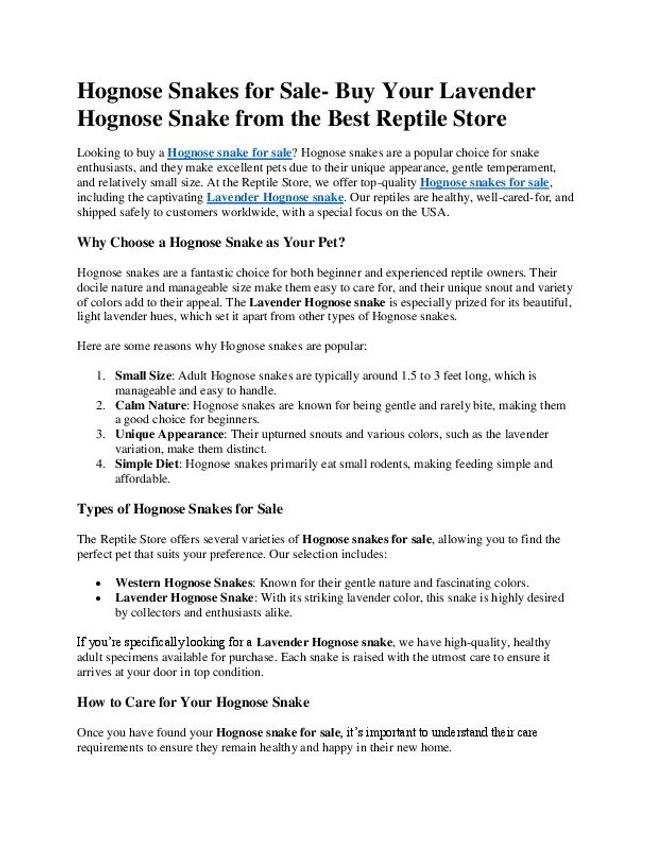 Hognose Snakes for Sale- Buy Your Lavender Hognose Snake from the Best Reptile Store

Looking to buy a Hognose snake for sale? Hognose snakes are a popular choice for snake enthusiasts, and they make excellent pets due to their unique appearance, gentle temperament, and relatively small size. At the Reptile Store, we offer top-quality Hognose snakes for sale, including the captivating Lavender Hognose snake. Our reptiles are healthy, well-cared-for, and shipped safely to customers worldwide, with a special focus on the USA.

Why Choose a Hognose Snake as Your Pet?

Hognose snakes are a fantastic choice for both beginner and experienced reptile owners. Their docile nature and manageable size make them easy to care for, and their unique snout and variety of colors add to their appeal. The Lavender Hognose snake is especially prized for its beautiful, light lavender hues, which set it apart from other types of Hognose snakes.

Here are some reasons why Hognose snakes are popular:

1. Small Size: Adult Hognose snakes are typically around 1.5 to 3 feet long, which is manageable and easy to handle.
2. Calm Nature: Hognose snakes are known for being gentle and rarely bite, making them a good choice for beginners.
3. Unique Appearance: Their upturned snouts and various colors, such as the lavender variation, make them distinct.
4. Simple Diet: Hognose snakes primarily eat small rodents, making feeding simple and affordable.

Types of Hognose Snakes for Sale

The Reptile Store offers several varieties of Hognose snakes for sale, allowing you to find the perfect pet that suits your preference. Our selection includes:

• Western Hognose Snakes: Known for their gentle nature and fascinating colors.
• Lavender Hognose Snake: With its striking lavender color, this snake is highly desired by collectors and enthusiasts alike.

If you're specifically looking for a Lavender Hognose snake, we have high-quality, healthy adult specimens available for purchase. Each snake is raised with the utmost care to ensure it arrives at your door in top condition.

How to Care for Your Hognose Snake

Once you have found your Hognose snake for sale, it's important to understand their care requirements to ensure they remain healthy and happy in their new home.